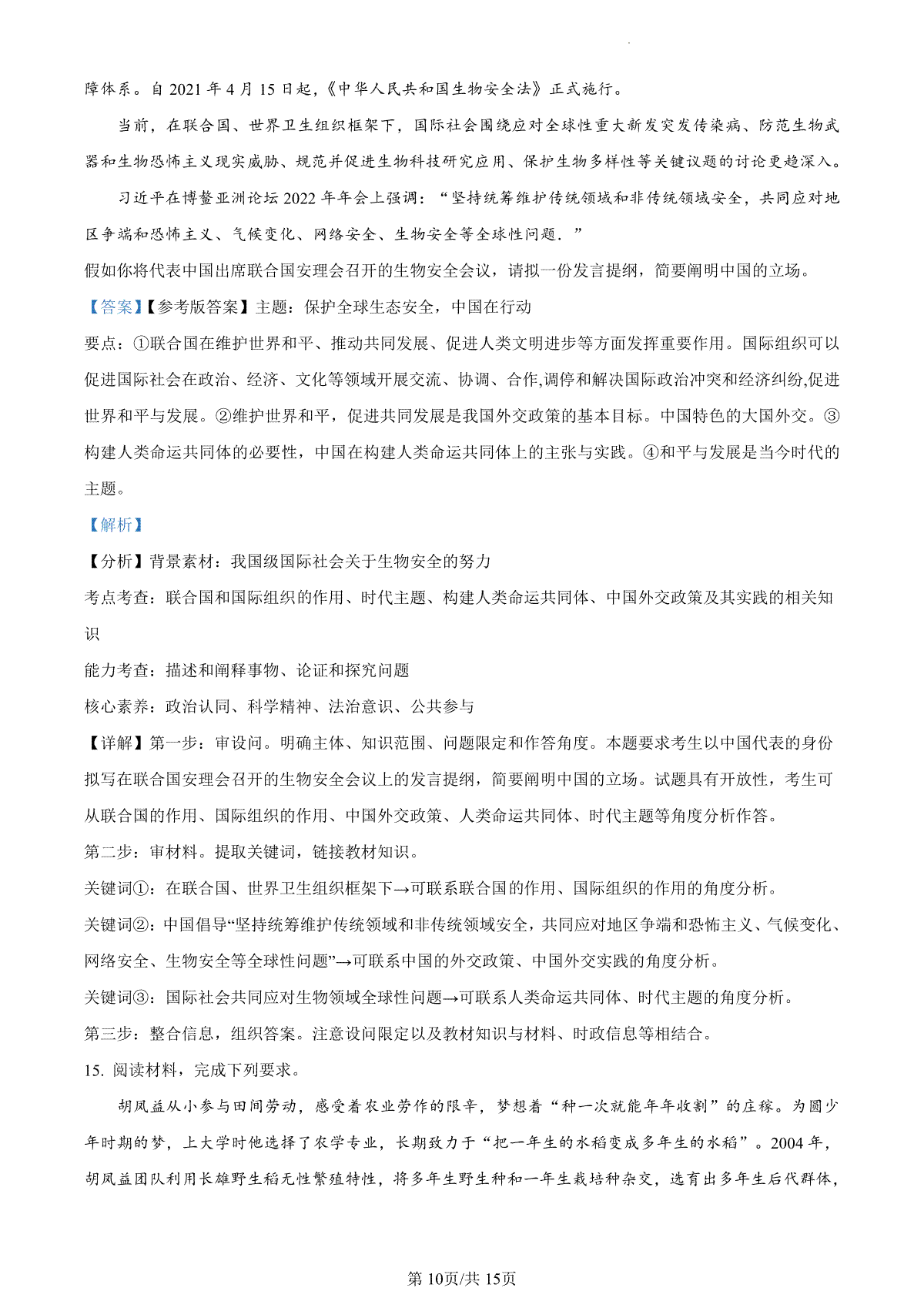 障体系。自 2021 年 4 月 15 日起,《中华人民共和国生物安全法》正式施行。

当前，在联合国、世界卫生组织框架下，国际社会围绕应对全球性重大新发突发传染病、防范生物武器和生物恐怖主义现实威胁、规范并促进生物科技研究应用、保护生物多样性等关键议题的讨论更趋深入。

习近平在博鳌亚洲论坛 2022 年年会上强调：“坚持统筹维护传统领域和非传统领域安全，共同应对地区争端和恐怖主义、气候变化、网络安全、生物安全等全球性问题．”

假如你将代表中国出席联合国安理会召开的生物安全会议，请拟一份发言提纲，简要阐明中国的立场。

【答案】【参考版答案】主题：保护全球生态安全，中国在行动

要点：①联合国在维护世界和平、推动共同发展、促进人类文明进步等方面发挥重要作用。国际组织可以促进国际社会在政治、经济、文化等领域开展交流、协调、合作,调停和解决国际政治冲突和经济纠纷,促进世界和平与发展。②维护世界和平，促进共同发展是我国外交政策的基本目标。中国特色的大国外交。③构建人类命运共同体的必要性，中国在构建人类命运共同体上的主张与实践。④和平与发展是当今时代的主题。

【解析】

【分析】背景素材：我国级国际社会关于生物安全的努力

考点考查：联合国和国际组织的作用、时代主题、构建人类命运共同体、中国外交政策及其实践的相关知识

能力考查：描述和阐释事物、论证和探究问题

核心素养：政治认同、科学精神、法治意识、公共参与

【详解】第一步：审设问。明确主体、知识范围、问题限定和作答角度。本题要求考生以中国代表的身份拟写在联合国安理会召开的生物安全会议上的发言提纲，简要阐明中国的立场。试题具有开放性，考生可从联合国的作用、国际组织的作用、中国外交政策、人类命运共同体、时代主题等角度分析作答。

第二步：审材料。提取关键词，链接教材知识。

关键词①：在联合国、世界卫生组织框架下→可联系联合国的作用、国际组织的作用的角度分析。

关键词②：中国倡导“坚持统筹维护传统领域和非传统领域安全，共同应对地区争端和恐怖主义、气候变化、网络安全、生物安全等全球性问题”→可联系中国的外交政策、中国外交实践的角度分析。

关键词③：国际社会共同应对生物领域全球性问题→可联系人类命运共同体、时代主题的角度分析。

第三步：整合信息，组织答案。注意设问限定以及教材知识与材料、时政信息等相结合。

15. 阅读材料，完成下列要求。

胡凤益从小参与田间劳动，感受着农业劳作的限辛，梦想着“种一次就能年年收割”的庄稼。为圆少年时期的梦，上大学时他选择了农学专业，长期致力于“把一年生的水稻变成多年生的水稻”。2004 年，胡凤益团队利用长雄野生稻无性繁殖特性，将多年生野生种和一年生栽培种杂交，选育出多年生后代群体，

第 10页/共 15页